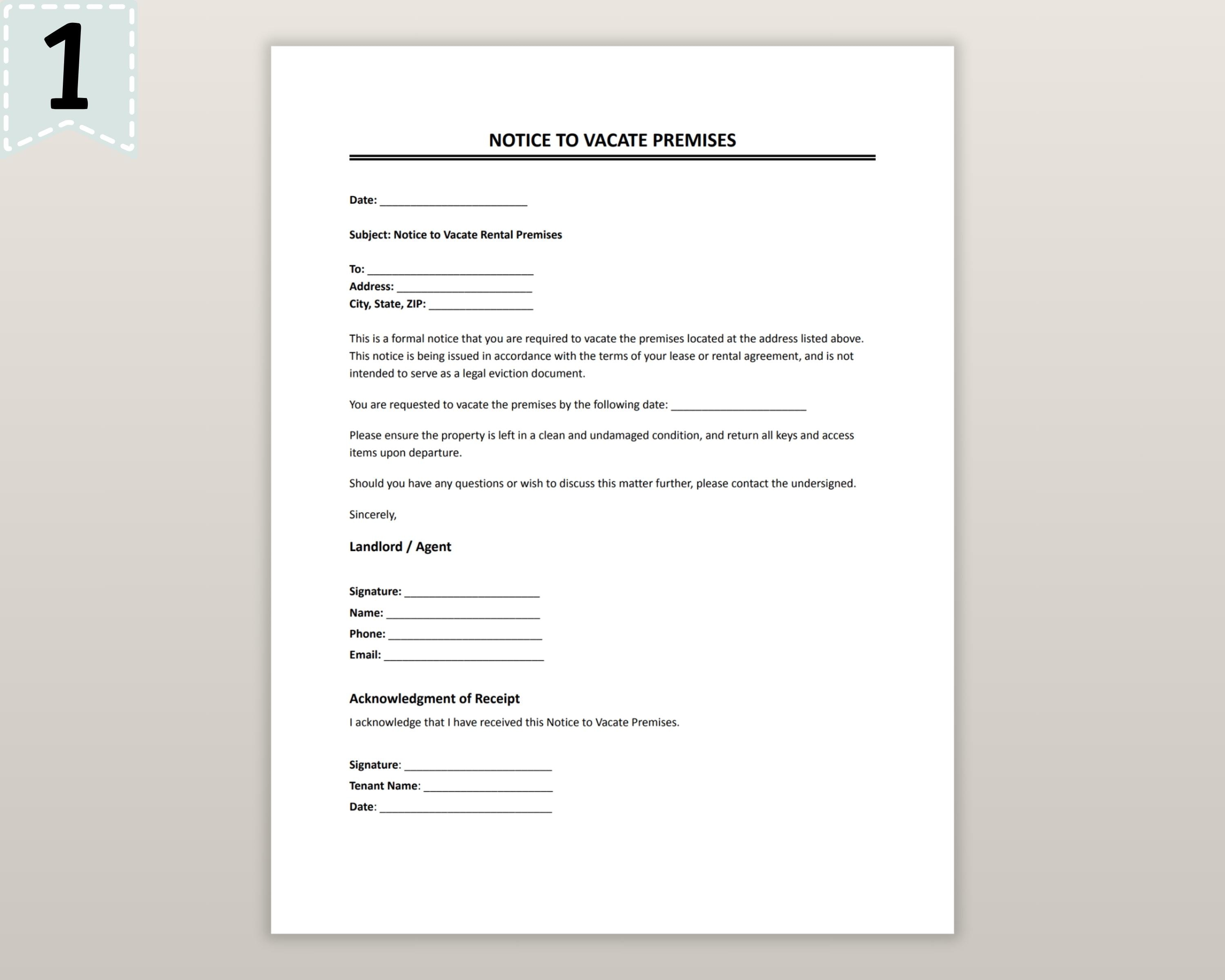 1

NOTICE TO VACATE PREMISES

Date: ________________________

Subject: Notice to Vacate Rental Premises

To: ___________________________
Address: ______________________
City, State, ZIP: _________________

This is a formal notice that you are required to vacate the premises located at the address listed above. This notice is being issued in accordance with the terms of your lease or rental agreement, and is not intended to serve as a legal eviction document.

You are requested to vacate the premises by the following date: ______________________

Please ensure the property is left in a clean and undamaged condition, and return all keys and access items upon departure.

Should you have any questions or wish to discuss this matter further, please contact the undersigned.

Sincerely,

Landlord / Agent

Signature: ______________________
Name: _________________________
Phone: _________________________
Email: __________________________

Acknowledgment of Receipt

I acknowledge that I have received this Notice to Vacate Premises.

Signature: ________________________
Tenant Name: _____________________
Date: ____________________________